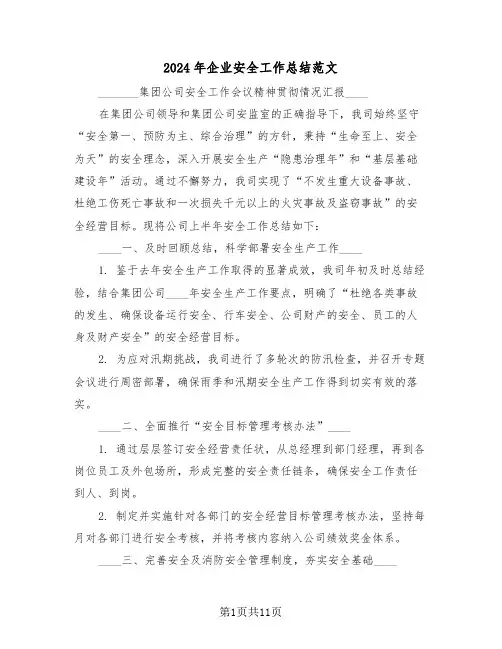 2024年企业安全工作总结范文

________集团公司安全工作会议精神贯彻情况汇报____

在集团公司领导和集团公司安监室的正确指导下，我司始终坚守“安全第一、预防为主、综合治理”的方针，秉持“生命至上、安全为天”的安全理念，深入开展安全生产“隐患治理年”和“基层基础建设年”活动。通过不懈努力，我司实现了“不发生重大设备事故、杜绝工伤死亡事故和一次损失千元以上的火灾事故及盗窃事故”的安全经营目标。现将公司上半年安全工作总结如下：

____一、及时回顾总结，科学部署安全生产工作____

1. 鉴于去年安全生产工作取得的显著成效，我司年初及时总结经验，结合集团公司____年安全生产工作要点，明确了“杜绝各类事故的发生、确保设备运行安全、行车安全、公司财产的安全、员工的人身及财产安全”的安全经营目标。

2. 为应对汛期挑战，我司进行了多轮次的防汛检查，并召开专题会议进行周密部署，确保雨季和汛期安全生产工作得到切实有效的落实。

____二、全面推行“安全目标管理考核办法”____

1. 通过层层签订安全经营责任状，从总经理到部门经理，再到各岗位员工及外包场所，形成完整的安全责任链条，确保安全工作责任到人、到岗。

2. 制定并实施针对各部门的安全经营目标管理考核办法，坚持每月对各部门进行安全考核，并将考核内容纳入公司绩效奖金体系。

____三、完善安全及消防安全管理制度，夯实安全基础____

第1页共11页